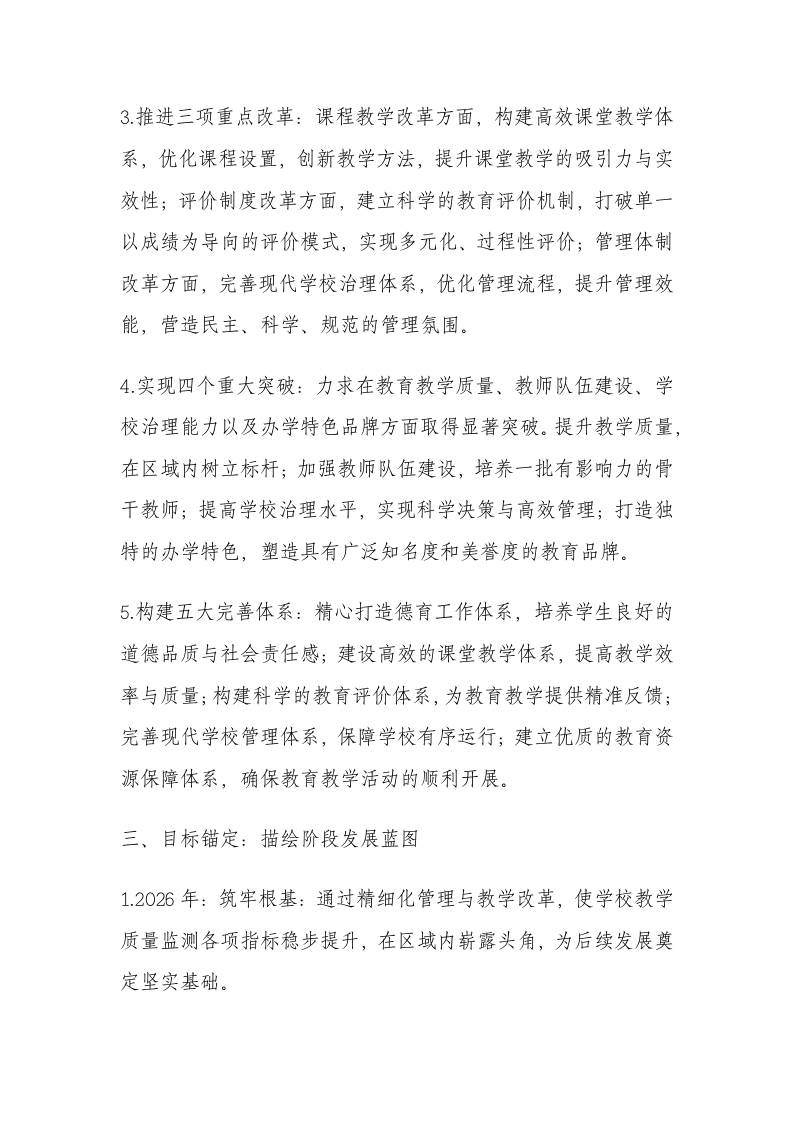 3.推进三项重点改革：课程教学改革方面，构建高效课堂教学体系，优化课程设置，创新教学方法，提升课堂教学的吸引力与实效性；评价制度改革方面，建立科学的教育评价机制，打破单一以成绩为导向的评价模式，实现多元化、过程性评价；管理体制改革方面，完善现代学校治理体系，优化管理流程，提升管理效能，营造民主、科学、规范的管理氛围。

4.实现四个重大突破：力求在教育教学质量、教师队伍建设、学校治理能力以及办学特色品牌方面取得显著突破。提升教学质量，在区域内树立标杆；加强教师队伍建设，培养一批有影响力的骨干教师；提高学校治理水平，实现科学决策与高效管理；打造独特的办学特色，塑造具有广泛知名度和美誉度的教育品牌。

5.构建五大完善体系：精心打造德育工作体系，培养学生良好的道德品质与社会责任感；建设高效的课堂教学体系，提高教学效率与质量；构建科学的教育评价体系，为教育教学提供精准反馈；完善现代学校管理体系，保障学校有序运行；建立优质的教育资源保障体系，确保教育教学活动的顺利开展。

三、目标锚定：描绘阶段发展蓝图

1.2026 年：筑牢根基：通过精细化管理与教学改革，使学校教学质量监测各项指标稳步提升，在区域内崭露头角，为后续发展奠定坚实基础。